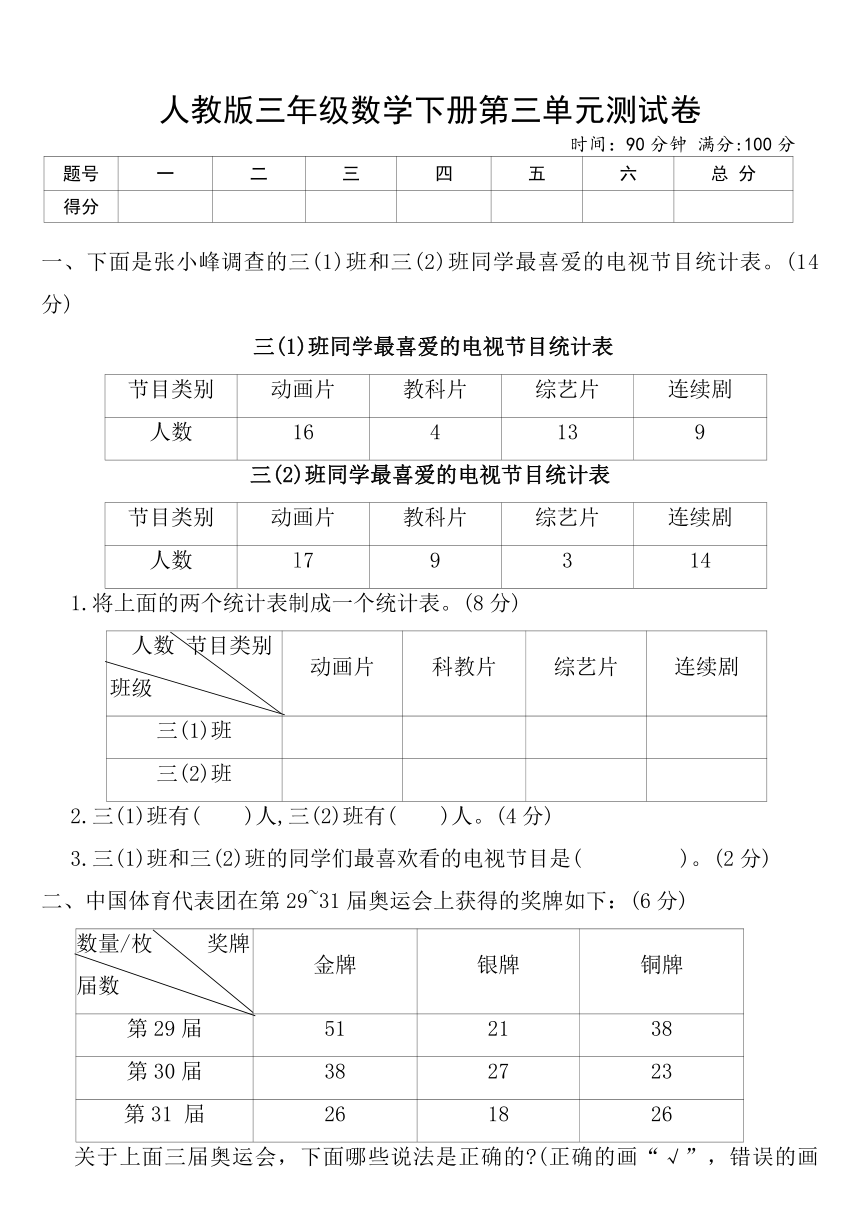 人教版三年级数学下册第三单元测试卷

时间：90 分钟 满分:100 分

| 题号 | 一 | 二 | 三 | 四 | 五 | 六 | 总 分 |
|---|---|---|---|---|---|---|---|
| 得分 | | | | | | | |

一、下面是张小峰调查的三(1)班和三(2)班同学最喜爱的电视节目统计表。(14 分)

三(1)班同学最喜爱的电视节目统计表

| 节目类别 | 动画片 | 教科片 | 综艺片 | 连续剧 |
|---|---|---|---|---|
| 人数 | 16 | 4 | 13 | 9 |

三(2)班同学最喜爱的电视节目统计表

| 节目类别 | 动画片 | 教科片 | 综艺片 | 连续剧 |
|---|---|---|---|---|
| 人数 | 17 | 9 | 3 | 14 |

1.将上面的两个统计表制成一个统计表。(8 分)

| 人数 节目类别 班级 | 动画片 | 科教片 | 综艺片 | 连续剧 |
|---|---|---|---|---|
| 三(1)班 | | | | |
| 三(2)班 | | | | |

2.三(1)班有(　　)人,三(2)班有(　　)人。(4 分)

3.三(1)班和三(2)班的同学们最喜欢看的电视节目是(　　　　)。(2 分)

二、中国体育代表团在第 29~31 届奥运会上获得的奖牌如下：(6 分)

| 数量/枚 奖牌 届数 | 金牌 | 银牌 | 铜牌 |
|---|---|---|---|
| 第 29 届 | 51 | 21 | 38 |
| 第 30 届 | 38 | 27 | 23 |
| 第 31 届 | 26 | 18 | 26 |

关于上面三届奥运会，下面哪些说法是正确的?(正确的画“√”，错误的画